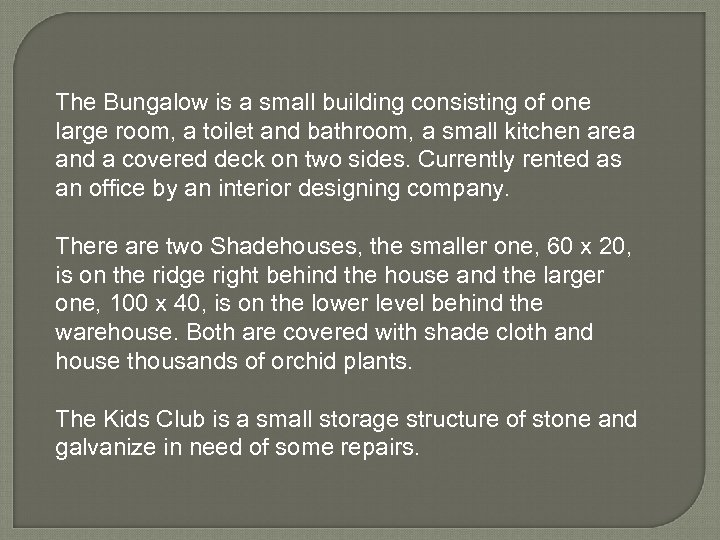 The Bungalow is a small building consisting of one large room, a toilet and bathroom, a small kitchen area and a covered deck on two sides. Currently rented as an office by an interior designing company.

There are two Shadehouses, the smaller one, 60 x 20, is on the ridge right behind the house and the larger one, 100 x 40, is on the lower level behind the warehouse. Both are covered with shade cloth and house thousands of orchid plants.

The Kids Club is a small storage structure of stone and galvanize in need of some repairs.